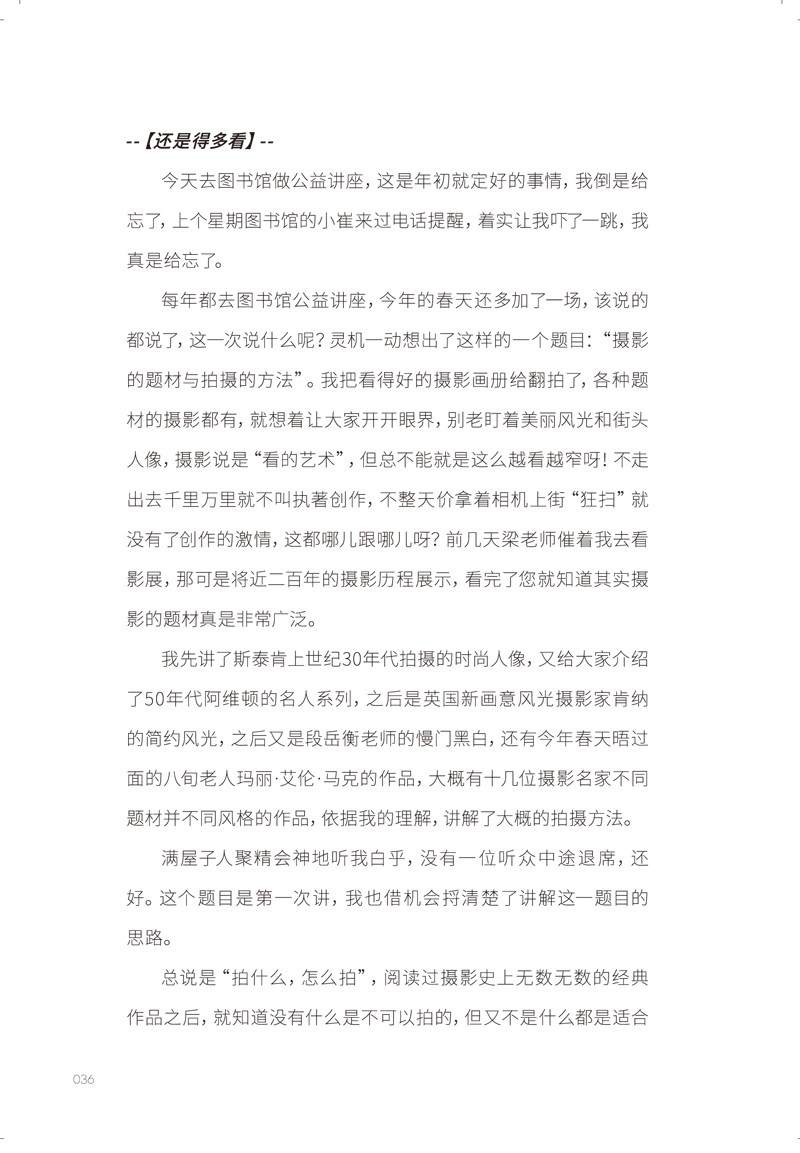 --【还是得多看】--

今天去图书馆做公益讲座，这是年初就定好的事情，我倒是给忘了，上个星期图书馆的小崔来过电话提醒，着实让我吓了一跳，我真是给忘了。

每年都去图书馆公益讲座，今年的春天还多加了一场，该说的都说了，这一次说什么呢？灵机一动想出了这样的一个题目：“摄影的题材与拍摄的方法”。我把看得好的摄影画册给翻拍了，各种题材的摄影都有，就想着让大家开开眼界，别老盯着美丽风光和街头人像，摄影说是“看的艺术”，但总不能就是这么越看越窄呀！不走出去千里万里就不叫执著创作，不整天价拿着相机上街“狂扫”就没有了创作的激情，这都哪儿跟哪儿呀？前几天梁老师催着我去看影展，那可是将近二百年的摄影历程展示，看完了您就知道其实摄影的题材真是非常广泛。

我先讲了斯泰肯上世纪30年代拍摄的时尚人像，又给大家介绍了50年代阿维顿的名人系列，之后是英国新画意风光摄影家肯纳的简约风光，之后又是段岳衡老师的慢门黑白，还有今年春天晤过面的八旬老人玛丽·艾伦·马克的作品，大概有十几位摄影名家不同题材并不同风格的作品，依据我的理解，讲解了大概的拍摄方法。

满屋子人聚精会神地听我白乎，没有一位听众中途退席，还好。这个题目是第一次讲，我也借机会捋清楚了讲解这一题目的思路。

总说是“拍什么，怎么拍”，阅读过摄影史上无数无数的经典作品之后，就知道没有什么是不可以拍的，但又不是什么都是适合

036